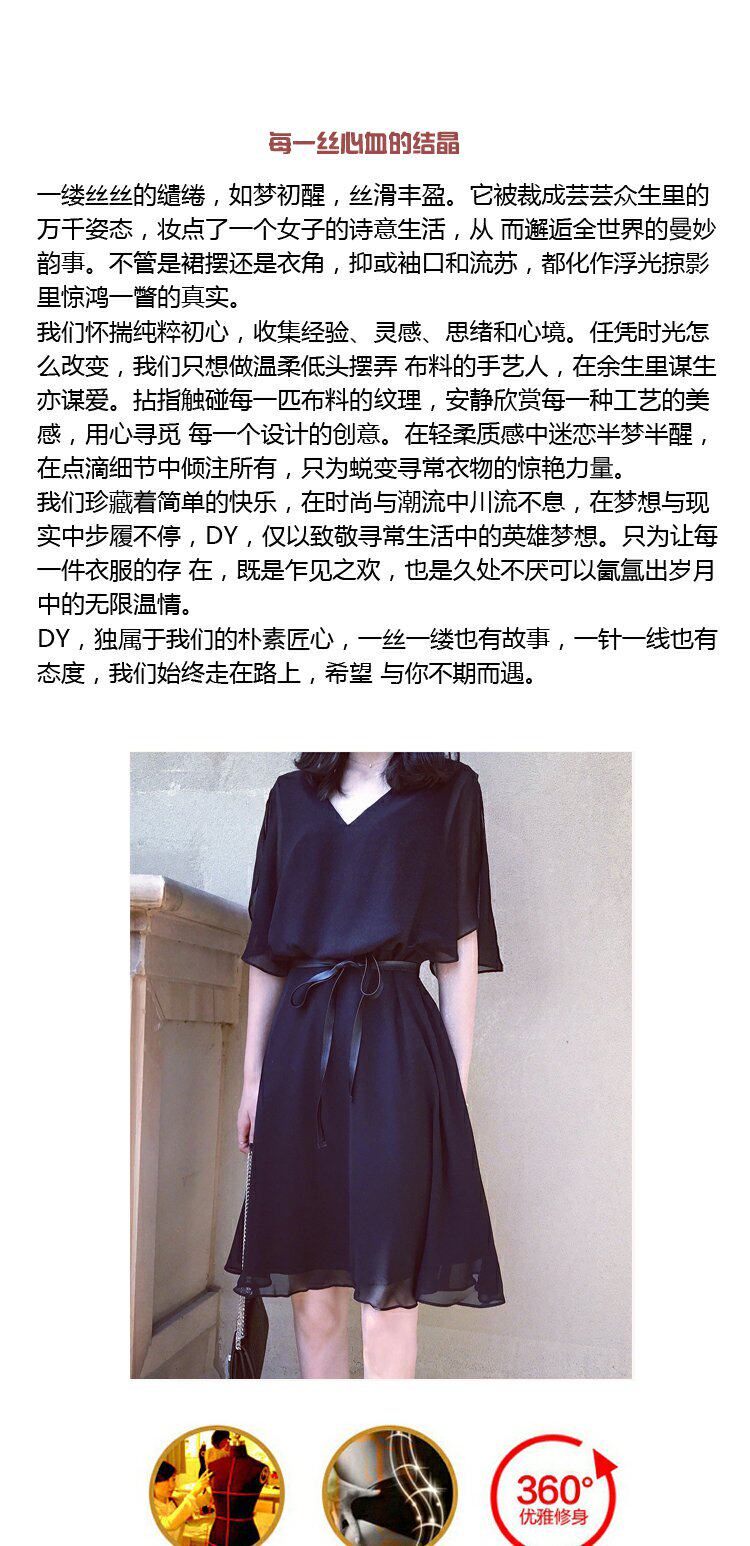 每一丝心血的结晶

一缕丝丝的缱绻，如梦初醒，丝滑丰盈。它被裁成芸芸众生里的万千姿态，妆点了一个女子的诗意生活，从 而邂逅全世界的曼妙韵事。不管是裙摆还是衣角，抑或袖口和流苏，都化作浮光掠影里惊鸿一瞥的真实。

我们怀揣纯粹初心，收集经验、灵感、思绪和心境。任凭时光怎么改变，我们只想做温柔低头摆弄 布料的手艺人，在余生里谋生亦谋爱。拈指触碰每一匹布料的纹理，安静欣赏每一种工艺的美感，用心寻觅 每一个设计的创意。在轻柔质感中迷恋半梦半醒，在点滴细节中倾注所有，只为蜕变寻常衣物的惊艳力量。

我们珍藏着简单的快乐，在时尚与潮流中川流不息，在梦想与现实中步履不停，DY，仅以致敬寻常生活中的英雄梦想。只为让每一件衣服的存 在，既是乍见之欢，也是久处不厌可以氤氲出岁月中的无限温情。

DY，独属于我们的朴素匠心，一丝一缕也有故事，一针一线也有态度，我们始终走在路上，希望 与你不期而遇。

360°
优雅修身